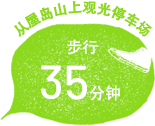 从屋岛山上观光停车场

步行

35分钟